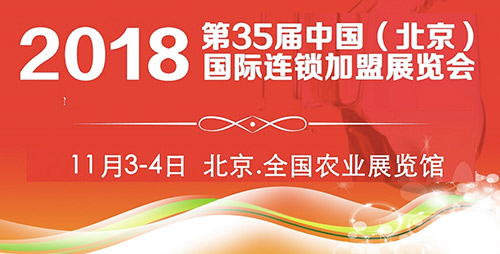 2018 第35届中国（北京）国际连锁加盟展览会

11月3-4日 北京.全国农业展览馆